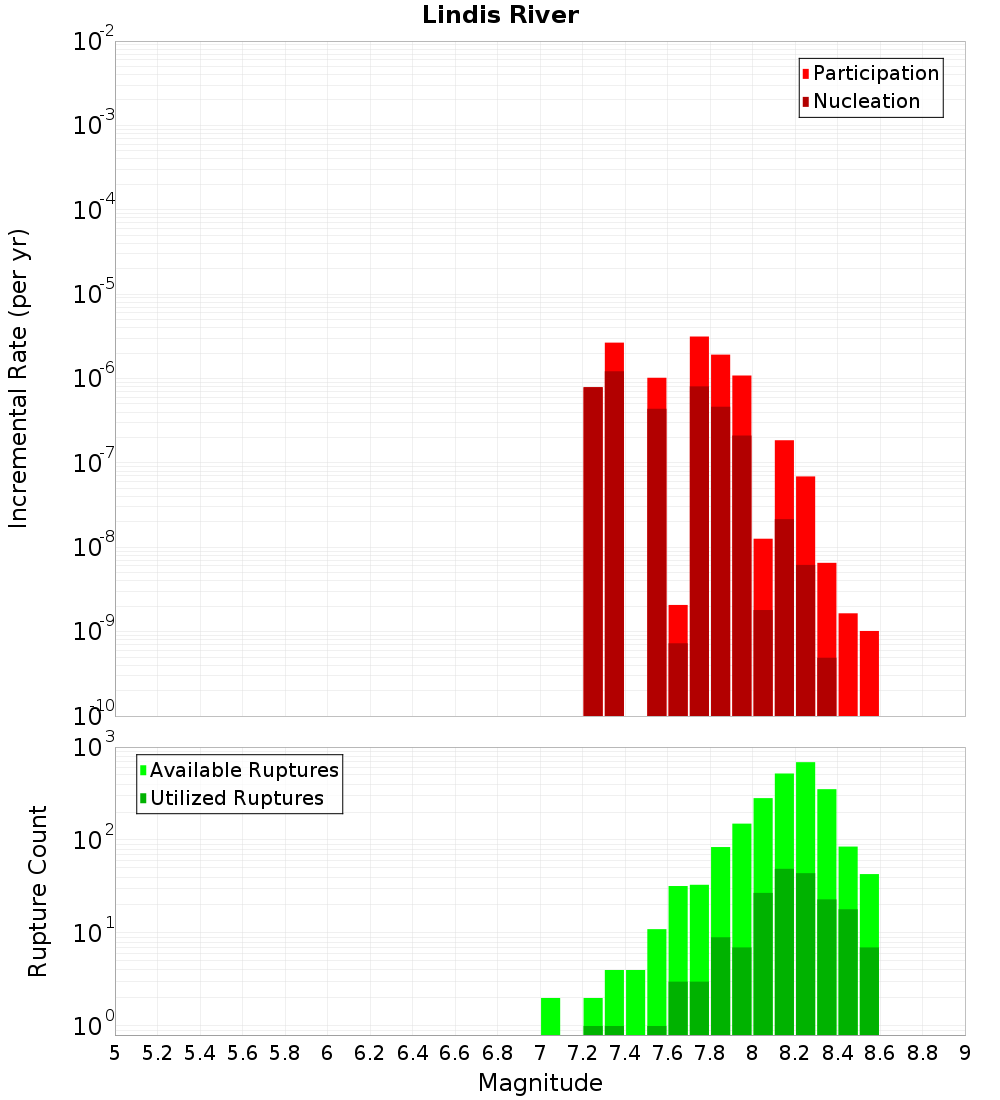 Lindis River

Participation
Nucleation

Incremental Rate (per yr)

$10^{-2}$
$10^{-3}$
$10^{-4}$
$10^{-5}$
$10^{-6}$
$10^{-7}$
$10^{-8}$
$10^{-9}$
$10^{-10}$

Available Ruptures
Utilized Ruptures

Rupture Count

$10^{3}$
$10^{2}$
$10^{1}$
$10^{0}$

5 5.2 5.4 5.6 5.8 6 6.2 6.4 6.6 6.8 7 7.2 7.4 7.6 7.8 8 8.2 8.4 8.6 8.8 9

Magnitude